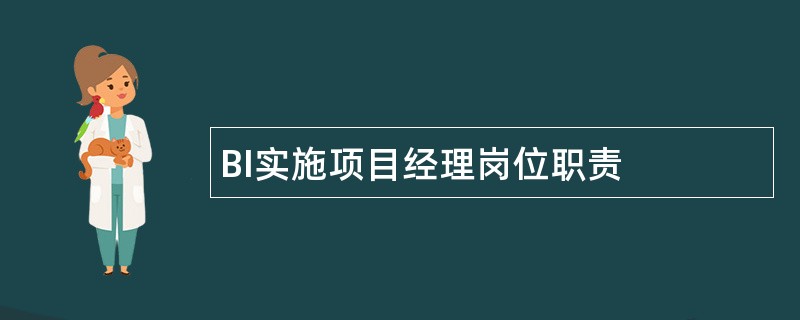 BI实施项目经理岗位职责